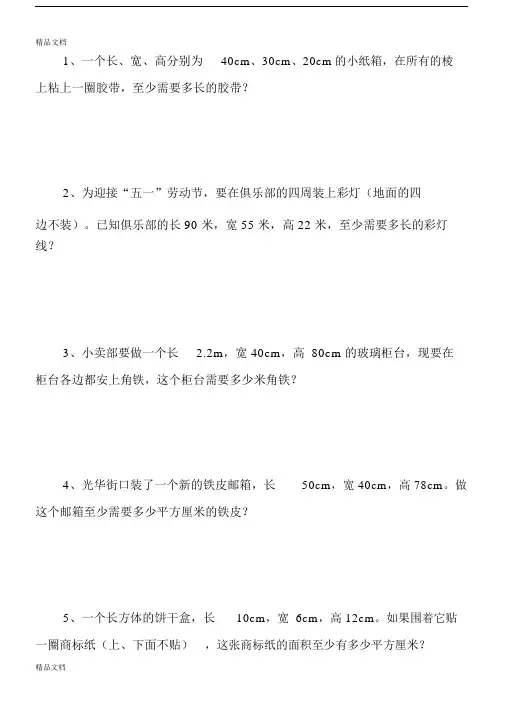 精品文档

1、一个长、宽、高分别为 40cm、30cm、20cm 的小纸箱，在所有的棱上粘上一圈胶带，至少需要多长的胶带？

2、为迎接“五一”劳动节，要在俱乐部的四周装上彩灯（地面的四边不装）。已知俱乐部的长 90 米，宽 55 米，高 22 米，至少需要多长的彩灯线？

3、小卖部要做一个长 2.2m，宽 40cm，高 80cm 的玻璃柜台，现要在柜台各边都安上角铁，这个柜台需要多少米角铁？

4、光华街口装了一个新的铁皮邮箱，长 50cm，宽 40cm，高 78cm。做这个邮箱至少需要多少平方厘米的铁皮？

5、一个长方体的饼干盒，长 10cm，宽 6cm，高 12cm。如果围着它贴一圈商标纸（上、下面不贴），这张商标纸的面积至少有多少平方厘米？

精品文档